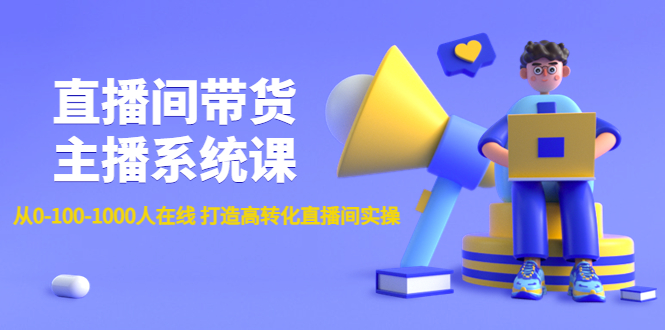 直播间带货
主播系统课

从0-100-1000人在线 打造高转化直播间实操